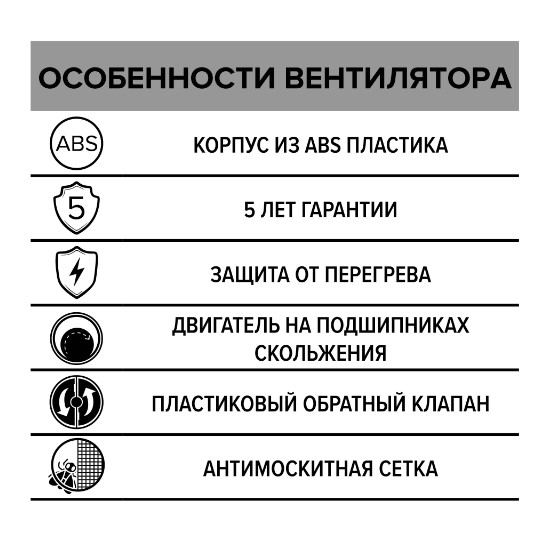 ОСОБЕННОСТИ ВЕНТИЛЯТОРА

ABS

КОРПУС ИЗ ABS ПЛАСТИКА

5

5 ЛЕТ ГАРАНТИИ

ЗАЩИТА ОТ ПЕРЕГРЕВА

ДВИГАТЕЛЬ НА ПОДШИПНИКАХ СКОЛЬЖЕНИЯ

ПЛАСТИКОВЫЙ ОБРАТНЫЙ КЛАПАН

АНТИМОСКИТНАЯ СЕТКА